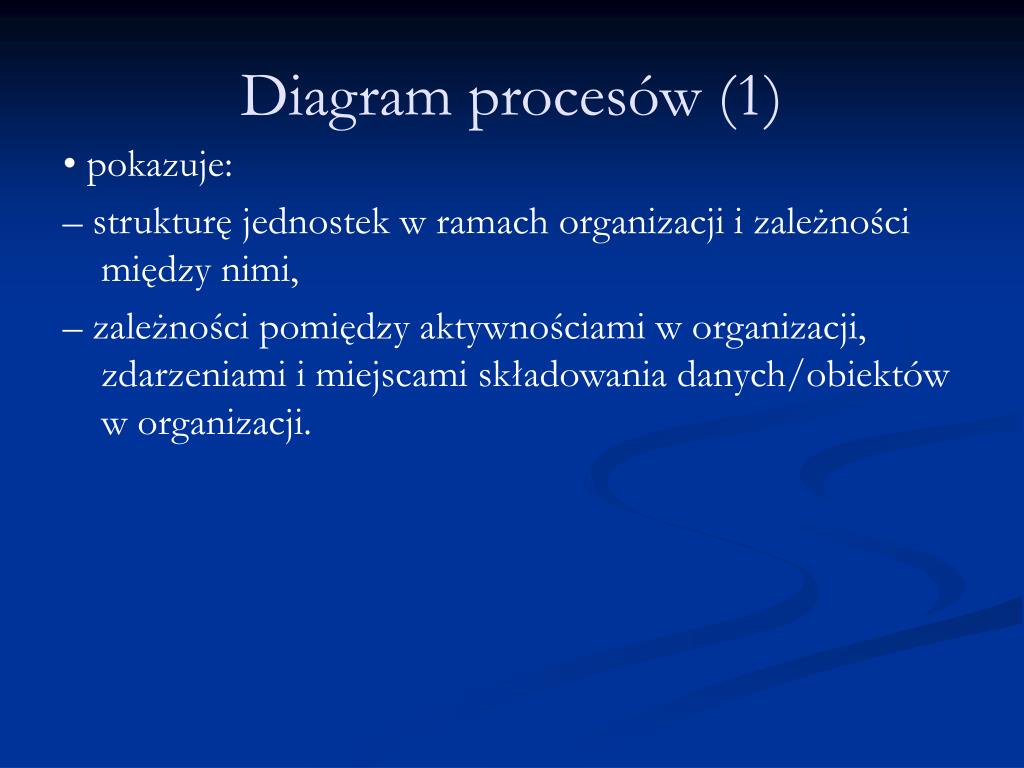 Diagram procesów (1)

• pokazuje:

– strukturę jednostek w ramach organizacji i zależności między nimi,

– zależności pomiędzy aktywnościami w organizacji, zdarzeniami i miejscami składowania danych/obiektów w organizacji.